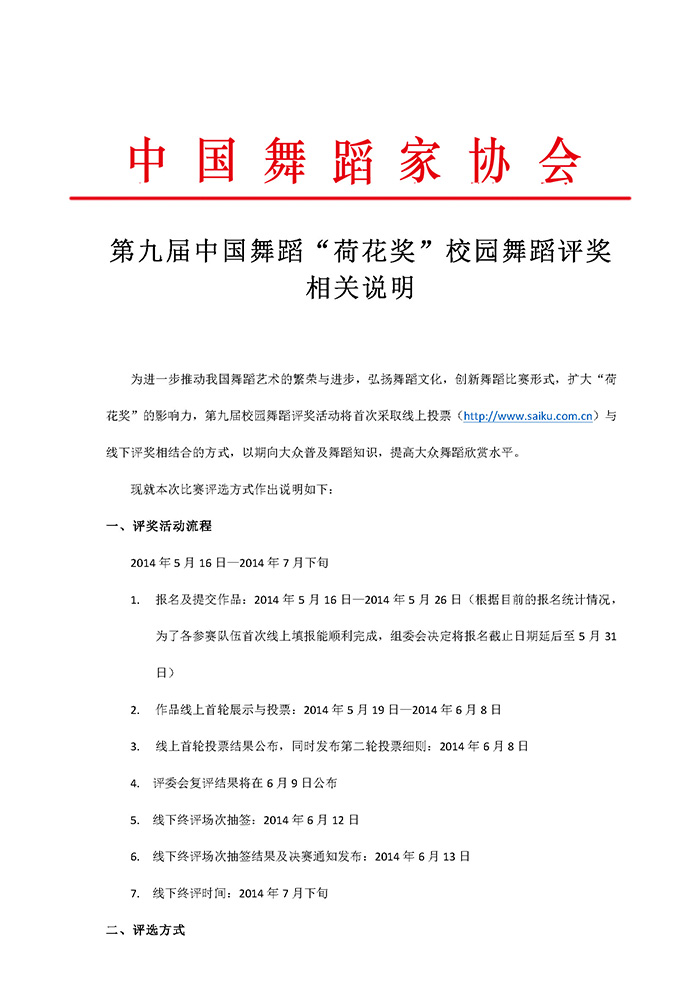 中国舞蹈家协会

第九届中国舞蹈“荷花奖”校园舞蹈评奖相关说明

为进一步推动我国舞蹈艺术的繁荣与进步，弘扬舞蹈文化，创新舞蹈比赛形式，扩大“荷花奖”的影响力，第九届校园舞蹈评奖活动将首次采取线上投票（http://www.saiku.com.cn）与线下评奖相结合的方式，以期向大众普及舞蹈知识，提高大众舞蹈欣赏水平。

现就本次比赛评选方式作出说明如下：

一、评奖活动流程

2014 年 5 月 16 日—2014 年 7 月下旬

1. 报名及提交作品：2014 年 5 月 16 日—2014 年 5 月 26 日（根据目前的报名统计情况，为了各参赛队伍首次线上填报能顺利完成，组委会决定将报名截止日期延后至 5 月 31 日）

2. 作品线上首轮展示与投票：2014 年 5 月 19 日—2014 年 6 月 8 日

3. 线上首轮投票结果公布，同时发布第二轮投票细则：2014 年 6 月 8 日

4. 评委会复评结果将在 6 月 9 日公布

5. 线下终评场次抽签：2014 年 6 月 12 日

6. 线下终评场次抽签结果及决赛通知发布：2014 年 6 月 13 日

7. 线下终评时间：2014 年 7 月下旬

二、评选方式